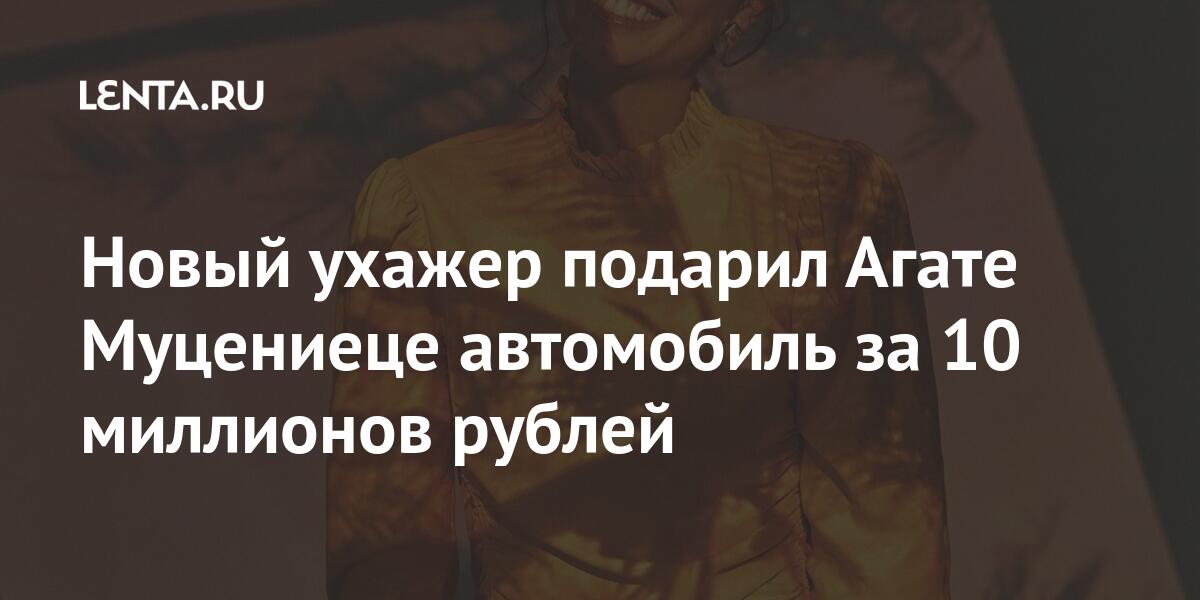 LENTA.RU

Новый ухажер подарил Агате Муцениеце автомобиль за 10 миллионов рублей